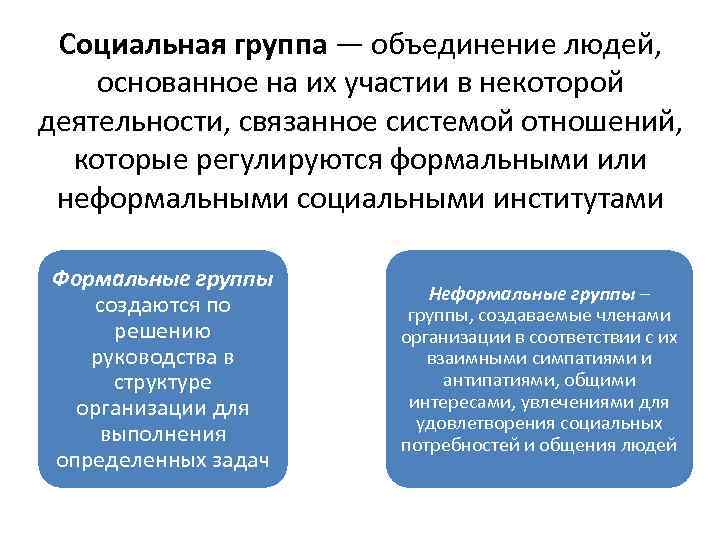 Социальная группа — объединение людей, основанное на их участии в некоторой деятельности, связанное системой отношений, которые регулируются формальными или неформальными социальными институтами

Формальные группы создаются по решению руководства в структуре организации для выполнения определенных задач

Неформальные группы – группы, создаваемые членами организации в соответствии с их взаимными симпатиями и антипатиями, общими интересами, увлечениями для удовлетворения социальных потребностей и общения людей